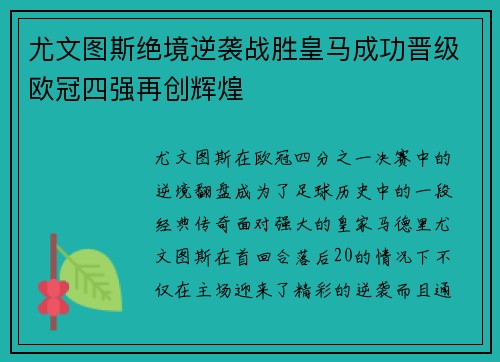 尤文图斯绝境逆袭战胜皇马成功晋级欧冠四强再创辉煌

尤文图斯在欧冠四分之一决赛中的逆境翻盘成为了足球历史中的一段经典传奇面对强大的皇家马德里尤文图斯在首回合落后20的情况下不仅在主场迎来了精彩的逆袭而且通